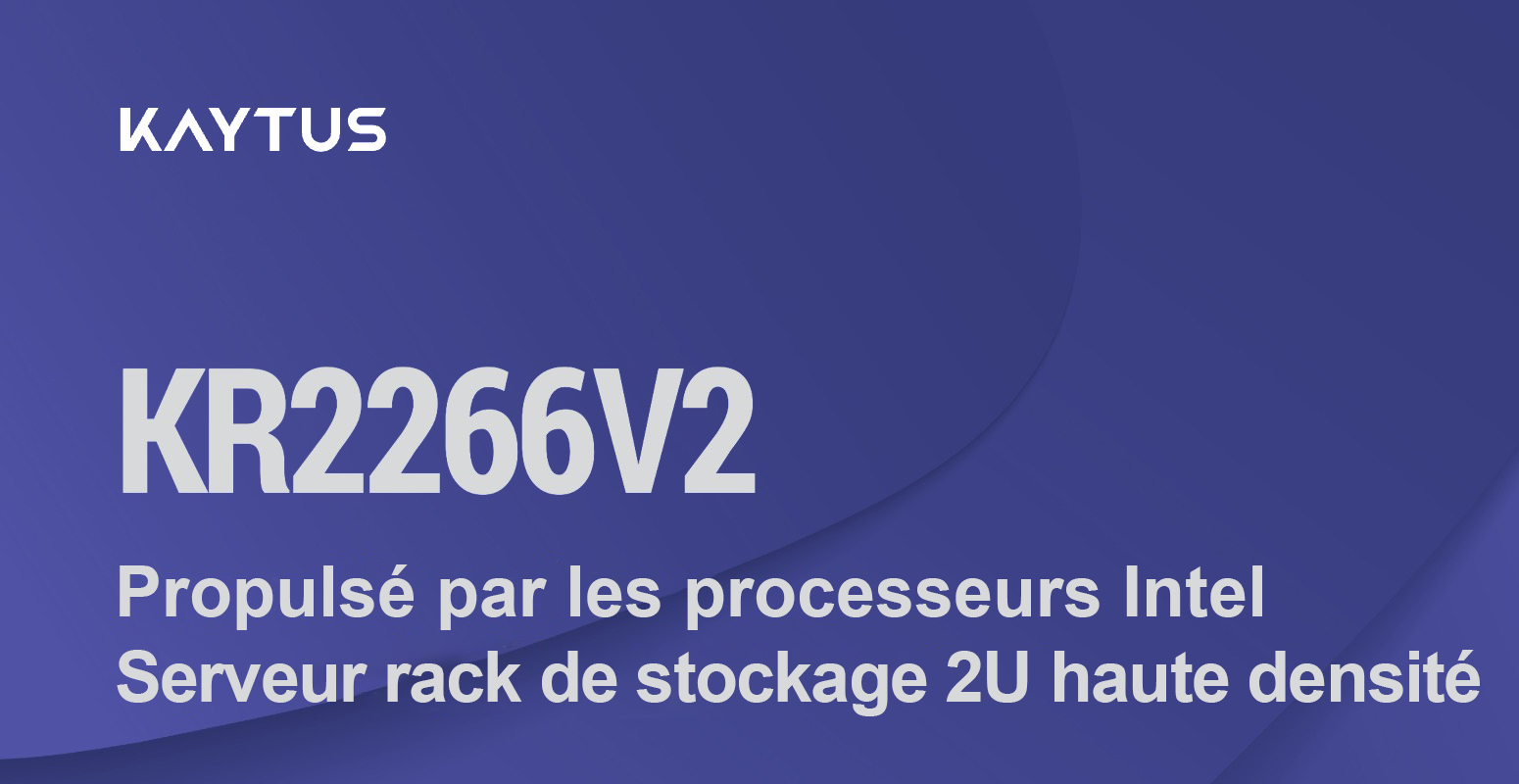 KAYTUS

KR2266V2

Propulsé par les processeurs Intel
Serveur rack de stockage 2U haute densité